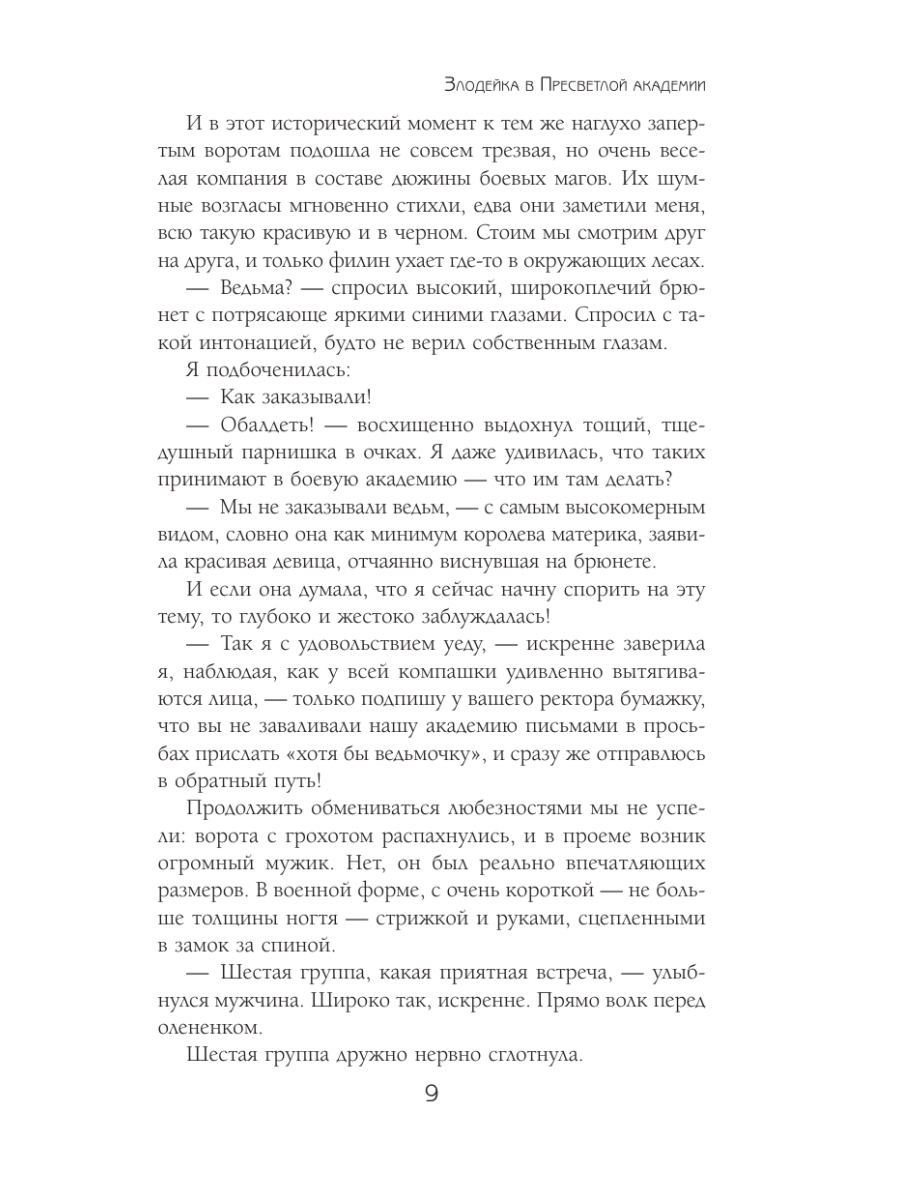 Злодейка в Пресветлой академии

И в этот исторический момент к тем же наглухо запертым воротам подошла не совсем трезвая, но очень веселая компания в составе дюжины боевых магов. Их шумные возгласы мгновенно стихли, едва они заметили меня, всю такую красивую и в черном. Стоим мы смотрим друг на друга, и только филин ухает где-то в окружающих лесах.

— Ведьма? — спросил высокий, широкоплечий брюнет с потрясающе яркими синими глазами. Спросил с такой интонацией, будто не верил собственным глазам.

Я подбоченилась:

— Как заказывали!

— Обалдеть! — восхищенно выдохнул тощий, тщедушный парнишка в очках. Я даже удивилась, что таких принимают в боевую академию — что им там делать?

— Мы не заказывали ведьм, — с самым высокомерным видом, словно она как минимум королева материка, заявила красивая девица, отчаянно виснувшая на брюнете.

И если она думала, что я сейчас начну спорить на эту тему, то глубоко и жестоко заблуждалась!

— Так я с удовольствием уеду, — искренне заверила я, наблюдая, как у всей компашки удивленно вытягиваются лица, — только подпишу у вашего ректора бумажку, что вы не заваливали нашу академию письмами в просьбах прислать «хотя бы ведьмочку», и сразу же отправлюсь в обратный путь!

Продолжить обмениваться любезностями мы не успели: ворота с грохотом распахнулись, и в проеме возник огромный мужик. Нет, он был реально впечатляющих размеров. В военной форме, с очень короткой — не больше толщины ногтя — стрижкой и руками, сцепленными в замок за спиной.

— Шестая группа, какая приятная встреча, — улыбнулся мужчина. Широко так, искренне. Прямо волк перед олененком.

Шестая группа дружно нервно сглотнула.

9